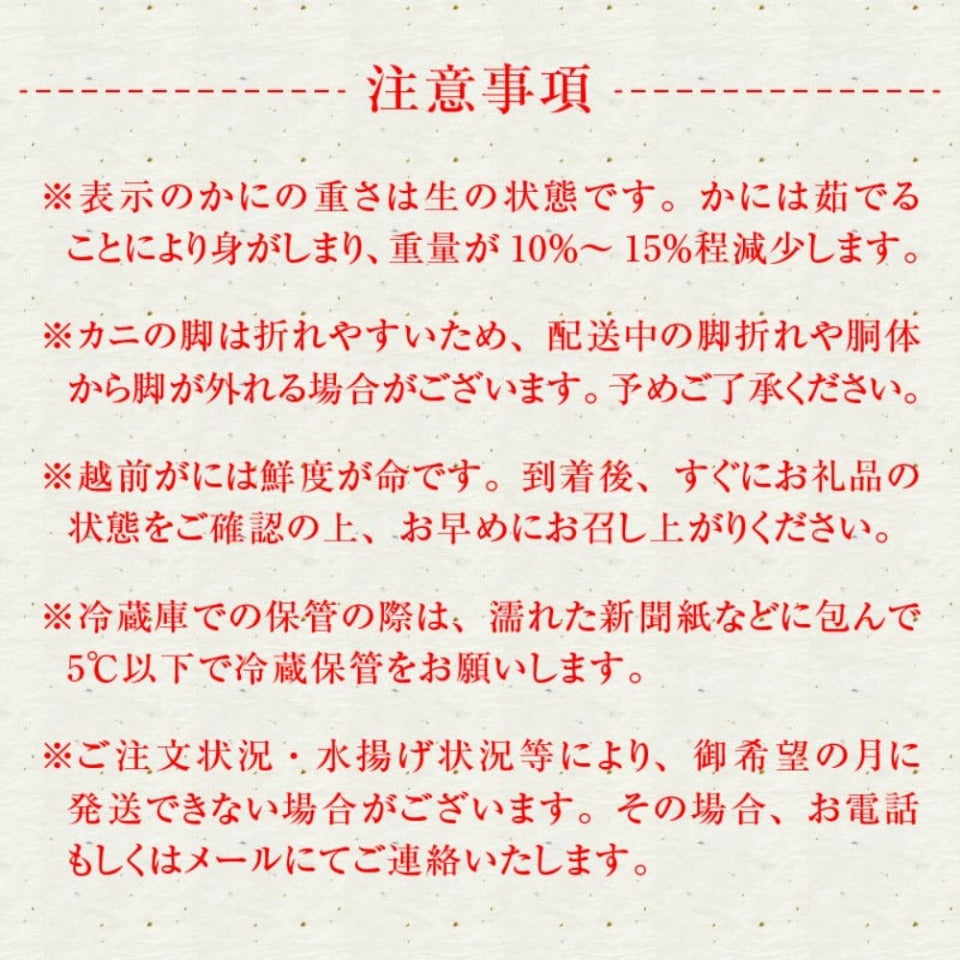 注意事項

※表示のかにの重さは生の状態です。かには茹でることにより身がしまり、重量が 10%～ 15%程減少します。

※カニの脚は折れやすいため、配送中の脚折れや胴体から脚が外れる場合がございます。予めご了承ください。

※越前がには鮮度が命です。到着後、すぐにお礼品の状態をご確認の上、お早めにお召し上がりください。

※冷蔵庫での保管の際は、濡れた新聞紙などに包んで5℃以下で冷蔵保管をお願いします。

※ご注文状況・水揚げ状況等により、御希望の月に発送できない場合がございます。その場合、お電話もしくはメールにてご連絡いたします。